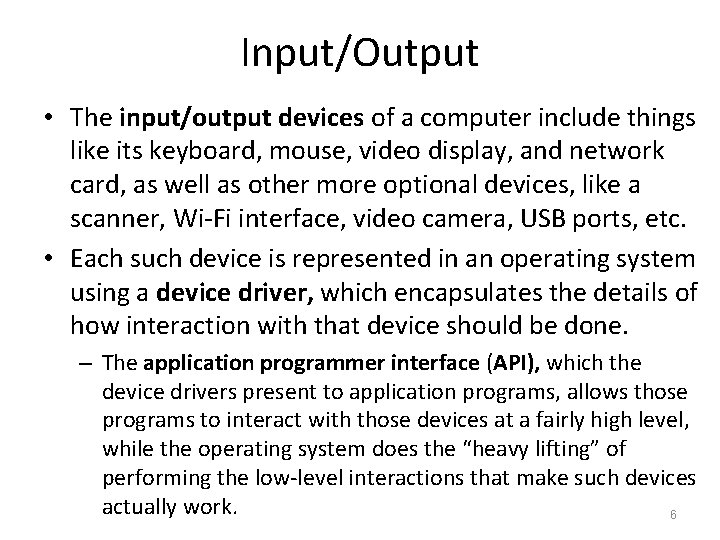 Input/Output

• The input/output devices of a computer include things like its keyboard, mouse, video display, and network card, as well as other more optional devices, like a scanner, Wi-Fi interface, video camera, USB ports, etc.

• Each such device is represented in an operating system using a device driver, which encapsulates the details of how interaction with that device should be done.

– The application programmer interface (API), which the device drivers present to application programs, allows those programs to interact with those devices at a fairly high level, while the operating system does the “heavy lifting” of performing the low-level interactions that make such devices actually work.

6